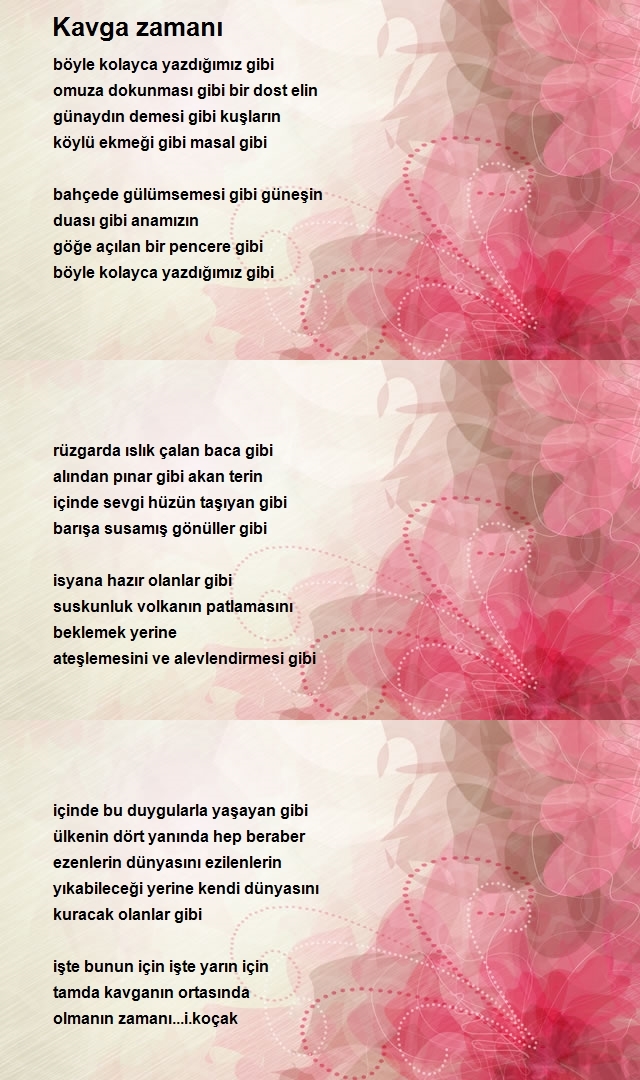 Kavga zamanı

böyle kolayca yazdığımız gibi
omuza dokunması gibi bir dost elin
günaydın demesi gibi kuşların
köylü ekmeği gibi masal gibi

bahçede gülümsemesi gibi güneşin
duası gibi anamızın
göğe açılan bir pencere gibi
böyle kolayca yazdığımız gibi

rüzgarda ıslık çalan baca gibi
alından pınar gibi akan terin
içinde sevgi hüzün taşıyan gibi
barışa susamış gönüller gibi

isyana hazır olanlar gibi
suskunluk volkanın patlamasını
beklemek yerine
ateşlemesini ve alevlendirmesi gibi

içinde bu duygularla yaşayan gibi
ülkenin dört yanında hep beraber
ezenlerin dünyasını ezilenlerin
yıkabileceği yerine kendi dünyasını
kuracak olanlar gibi

işte bunun için işte yarın için
tamda kavganın ortasında
olmanın zamanı...i.koçak